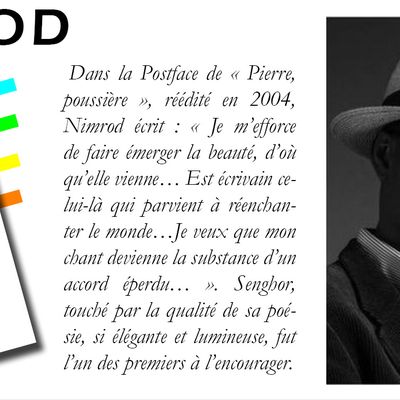 OD

Dans la Postface de « Pierre, poussière », réédité en 2004, Nimrod écrit : « Je m'efforce de faire émerger la beauté, d'où qu'elle vienne… Est écrivain celui-là qui parvient à réenchanter le monde…Je veux que mon chant devienne la substance d'un accord éperdu… ». Senghor, touché par la qualité de sa poésie, si élégante et lumineuse, fut l'un des premiers à l'encourager.